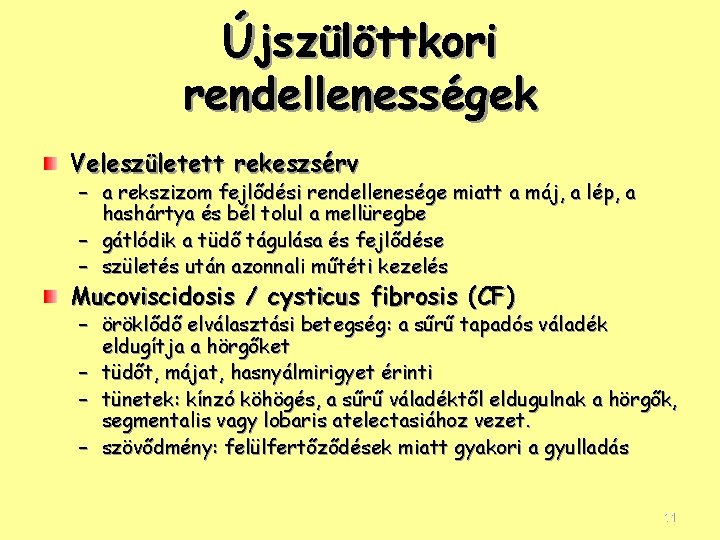 Újszülöttkori rendellenességek

Veleszületett rekeszsérv
– a rekszizom fejlődési rendellenesége miatt a máj, a lép, a hashártya és bél tolul a mellüregbe
– gátlódik a tüdő tágulása és fejlődése
– születés után azonnali műtéti kezelés

Mucoviscidosis / cysticus fibrosis (CF)
– öröklődő elválasztási betegség: a sűrű tapadós váladék eldugítja a hörgőket
– tüdőt, májat, hasnyálmirigyet érinti
– tünetek: kínzó köhögés, a sűrű váladéktől eldugulnak a hörgők, segmentalis vagy lobaris atelectasiához vezet.
– szövődmény: felülfertőződések miatt gyakori a gyulladás

11